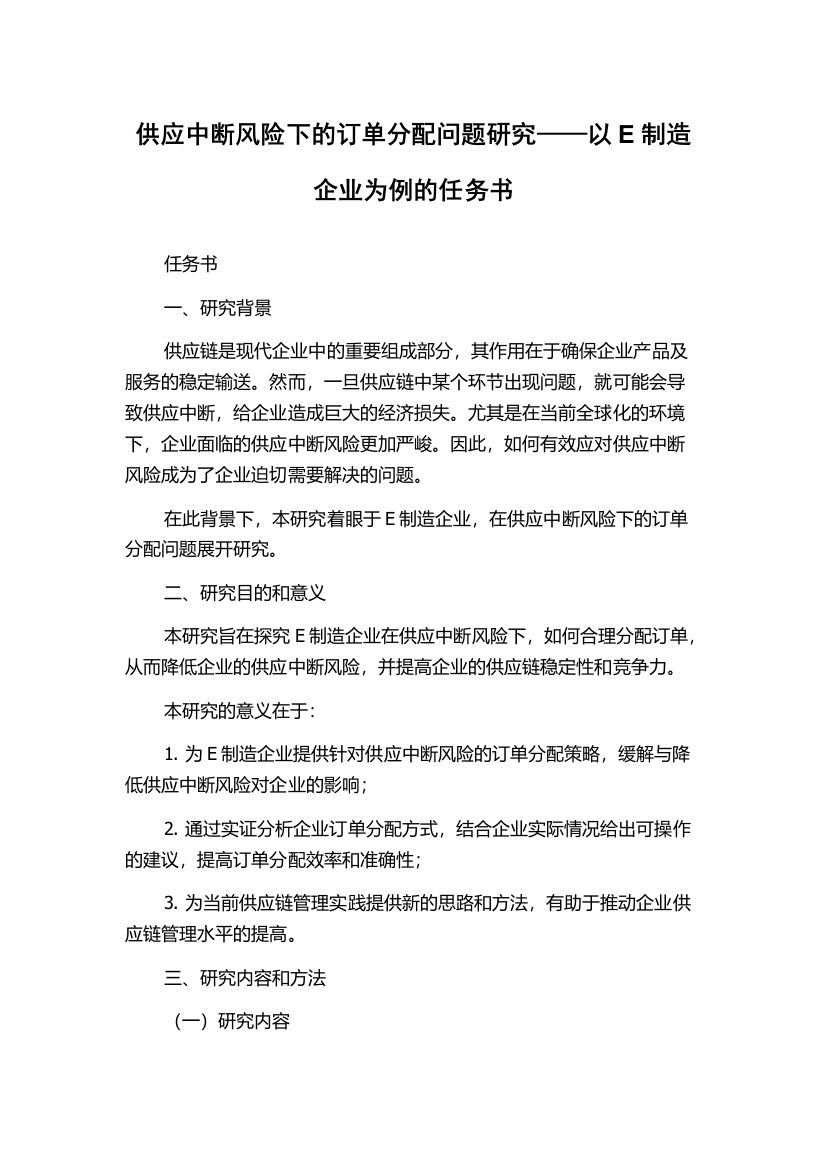 供应中断风险下的订单分配问题研究——以 E 制造企业为例的任务书

任务书

一、研究背景

供应链是现代企业中的重要组成部分，其作用在于确保企业产品及服务的稳定输送。然而，一旦供应链中某个环节出现问题，就可能会导致供应中断，给企业造成巨大的经济损失。尤其是在当前全球化的环境下，企业面临的供应中断风险更加严峻。因此，如何有效应对供应中断风险成为了企业迫切需要解决的问题。

在此背景下，本研究着眼于 E 制造企业，在供应中断风险下的订单分配问题展开研究。

二、研究目的和意义

本研究旨在探究 E 制造企业在供应中断风险下，如何合理分配订单，从而降低企业的供应中断风险，并提高企业的供应链稳定性和竞争力。

本研究的意义在于：

1. 为 E 制造企业提供针对供应中断风险的订单分配策略，缓解与降低供应中断风险对企业的影响；

2. 通过实证分析企业订单分配方式，结合企业实际情况给出可操作的建议，提高订单分配效率和准确性；

3. 为当前供应链管理实践提供新的思路和方法，有助于推动企业供应链管理水平的提高。

三、研究内容和方法

（一）研究内容